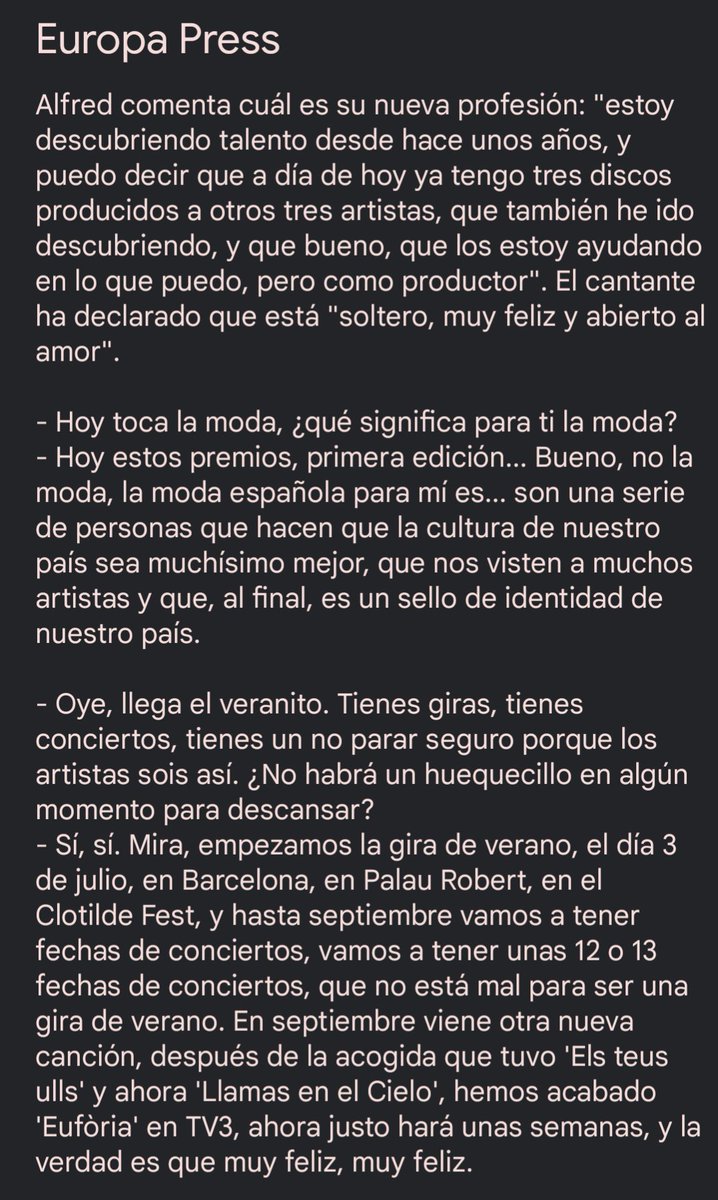 Europa Press

Alfred comenta cuál es su nueva profesión: "estoy descubriendo talento desde hace unos años, y puedo decir que a día de hoy ya tengo tres discos producidos a otros tres artistas, que también he ido descubriendo, y que bueno, que los estoy ayudando en lo que puedo, pero como productor". El cantante ha declarado que está "soltero, muy feliz y abierto al amor".

- Hoy toca la moda, ¿qué significa para ti la moda?
- Hoy estos premios, primera edición... Bueno, no la moda, la moda española para mí es... son una serie de personas que hacen que la cultura de nuestro país sea muchísimo mejor, que nos visten a muchos artistas y que, al final, es un sello de identidad de nuestro país.

- Oye, llega el veranito. Tienes giras, tienes conciertos, tienes un no parar seguro porque los artistas sois así. ¿No habrá un huequecillo en algún momento para descansar?
- Sí, sí. Mira, empezamos la gira de verano, el día 3 de julio, en Barcelona, en Palau Robert, en el Clotilde Fest, y hasta septiembre vamos a tener fechas de conciertos, vamos a tener unas 12 o 13 fechas de conciertos, que no está mal para ser una gira de verano. En septiembre viene otra nueva canción, después de la acogida que tuvo 'Els teus ulls' y ahora 'Llamas en el Cielo', hemos acabado 'Eufòria' en TV3, ahora justo hará unas semanas, y la verdad es que muy feliz, muy feliz.